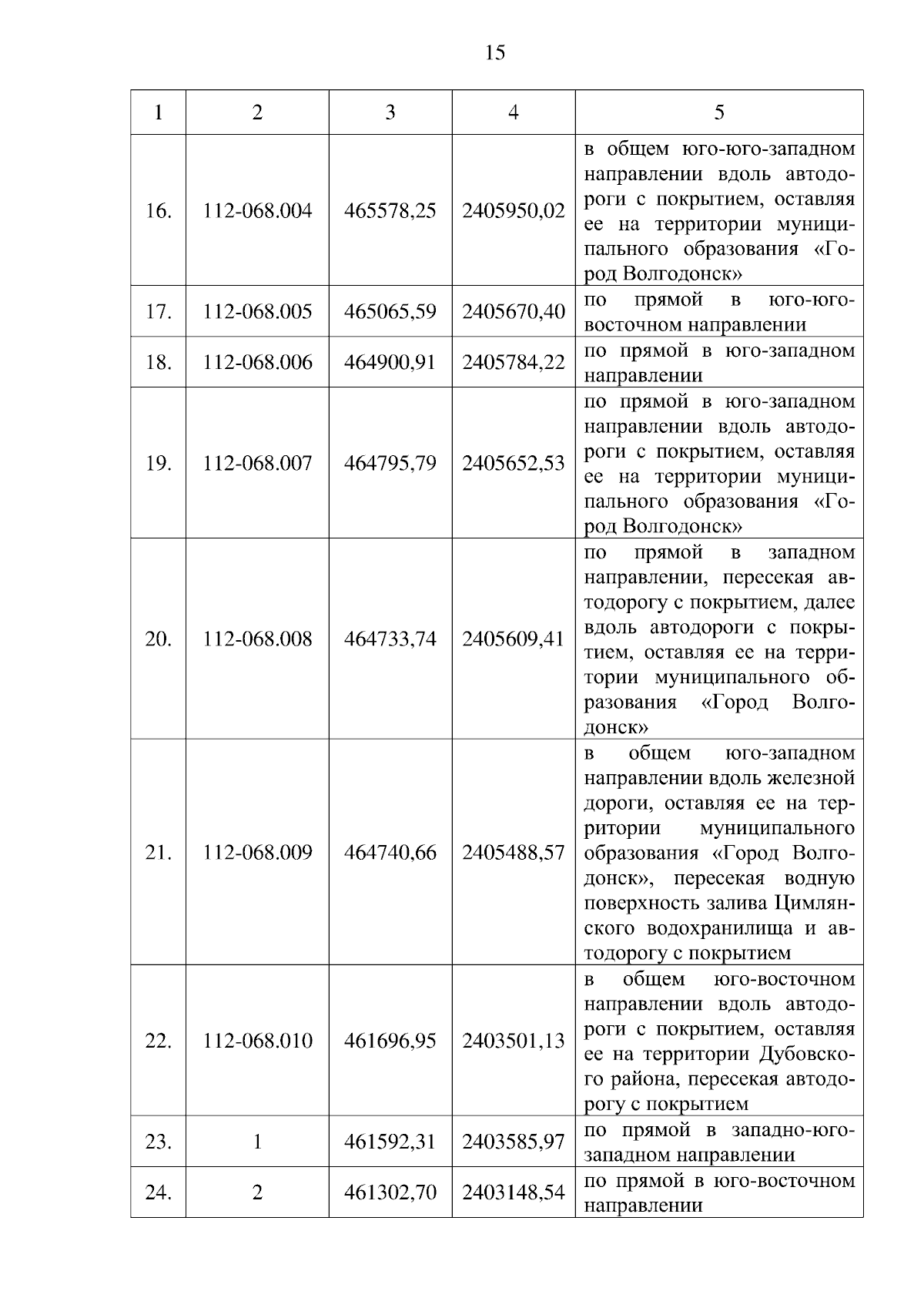 15

| 1 | 2 | 3 | 4 | 5 |
|---|---|---|---|---|
| 16. | 112-068.004 | 465578,25 | 2405950,02 | в общем юго-юго-западном направлении вдоль автодороги с покрытием, оставляя ее на территории муниципального образования «Город Волгодонск» |
| 17. | 112-068.005 | 465065,59 | 2405670,40 | по прямой в юго-юго-восточном направлении |
| 18. | 112-068.006 | 464900,91 | 2405784,22 | по прямой в юго-западном направлении |
| 19. | 112-068.007 | 464795,79 | 2405652,53 | по прямой в юго-западном направлении вдоль автодороги с покрытием, оставляя ее на территории муниципального образования «Город Волгодонск» |
| 20. | 112-068.008 | 464733,74 | 2405609,41 | по прямой в западном направлении, пересекая автодорогу с покрытием, далее вдоль автодороги с покрытием, оставляя ее на территории муниципального образования «Город Волгодонск» |
| 21. | 112-068.009 | 464740,66 | 2405488,57 | в общем юго-западном направлении вдоль железной дороги, оставляя ее на территории муниципального образования «Город Волгодонск», пересекая водную поверхность залива Цимлянского водохранилища и автодорогу с покрытием |
| 22. | 112-068.010 | 461696,95 | 2403501,13 | в общем юго-восточном направлении вдоль автодороги с покрытием, оставляя ее на территории Дубовского района, пересекая автодорогу с покрытием |
| 23. | 1 | 461592,31 | 2403585,97 | по прямой в западно-юго-западном направлении |
| 24. | 2 | 461302,70 | 2403148,54 | по прямой в юго-восточном направлении |